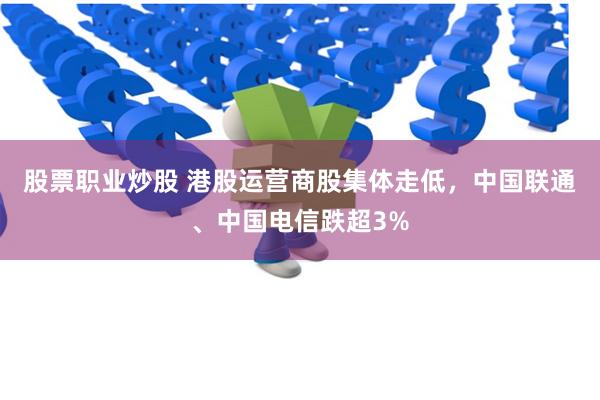 股票职业炒股 港股运营商股集体走低，中国联通、中国电信跌超3%